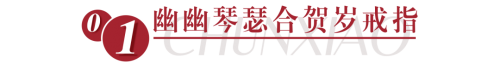 01 幽幽琴瑟合贺岁戒指

CHUNXIAO